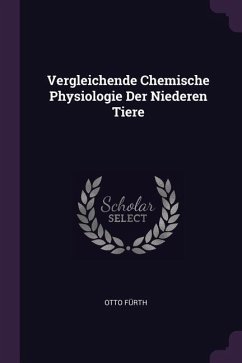 Vergleichende Chemische Physiologie Der Niederen Tiere

Scholar SELECT

OTTO FÜRTH